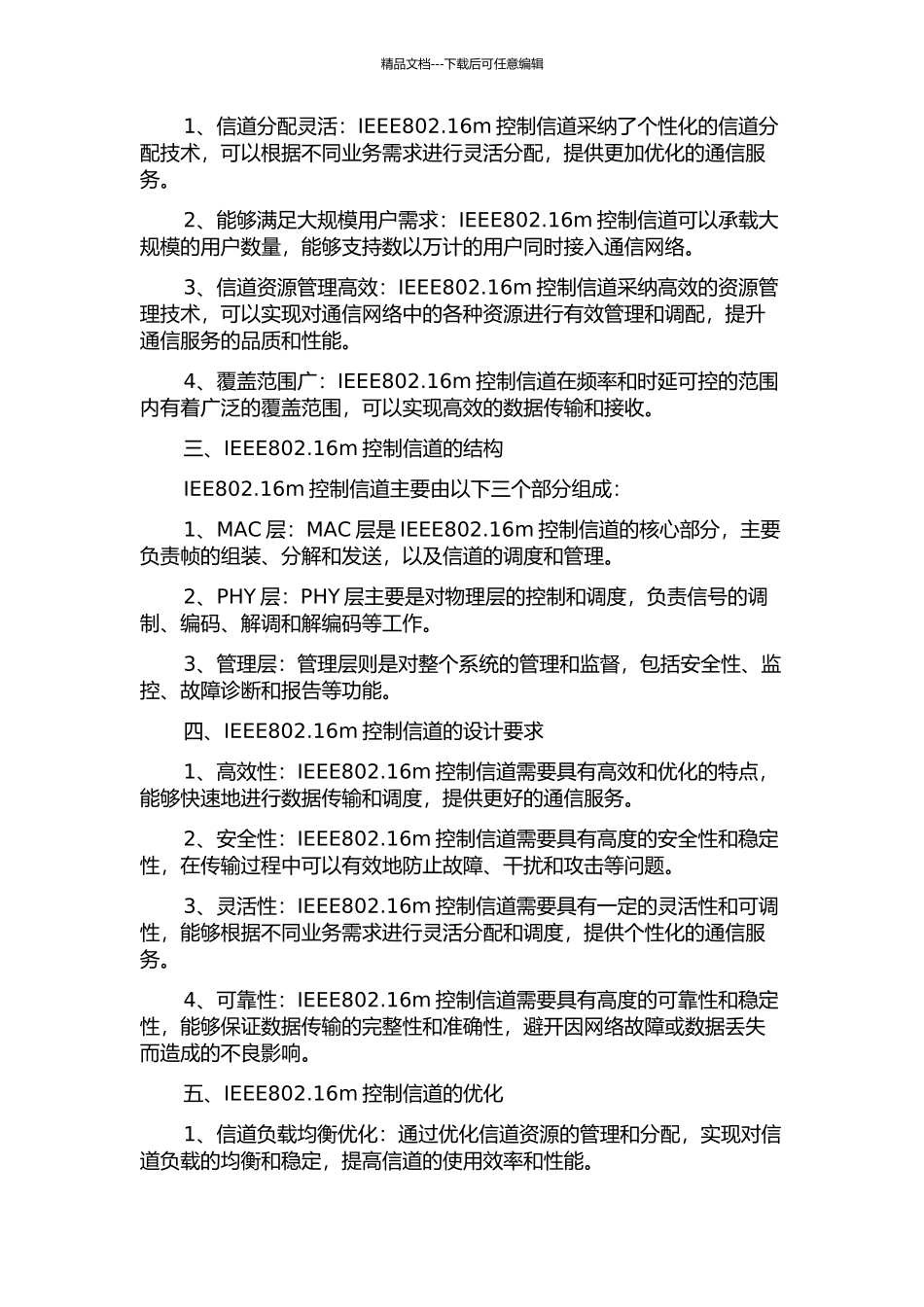 精品文档---下载后可任意编辑

1、信道分配灵活：IEEE802.16m 控制信道采纳了个性化的信道分配技术，可以根据不同业务需求进行灵活分配，提供更加优化的通信服务。

2、能够满足大规模用户需求：IEEE802.16m 控制信道可以承载大规模的用户数量，能够支持数以万计的用户同时接入通信网络。

3、信道资源管理高效：IEEE802.16m 控制信道采纳高效的资源管理技术，可以实现对通信网络中的各种资源进行有效管理和调配，提升通信服务的品质和性能。

4、覆盖范围广：IEEE802.16m 控制信道在频率和时延可控的范围内有着广泛的覆盖范围，可以实现高效的数据传输和接收。

三、IEEE802.16m 控制信道的结构

IEE802.16m 控制信道主要由以下三个部分组成：

1、MAC 层：MAC 层是 IEEE802.16m 控制信道的核心部分，主要负责帧的组装、分解和发送，以及信道的调度和管理。

2、PHY 层：PHY 层主要是对物理层的控制和调度，负责信号的调制、编码、解调和解编码等工作。

3、管理层：管理层则是对整个系统的管理和监督，包括安全性、监控、故障诊断和报告等功能。

四、IEEE802.16m 控制信道的设计要求

1、高效性：IEEE802.16m 控制信道需要具有高效和优化的特点，能够快速地进行数据传输和调度，提供更好的通信服务。

2、安全性：IEEE802.16m 控制信道需要具有高度的安全性和稳定性，在传输过程中可以有效地防止故障、干扰和攻击等问题。

3、灵活性：IEEE802.16m 控制信道需要具有一定的灵活性和可调性，能够根据不同业务需求进行灵活分配和调度，提供个性化的通信服务。

4、可靠性：IEEE802.16m 控制信道需要具有高度的可靠性和稳定性，能够保证数据传输的完整性和准确性，避开因网络故障或数据丢失而造成的不良影响。

五、IEEE802.16m 控制信道的优化

1、信道负载均衡优化：通过优化信道资源的管理和分配，实现对信道负载的均衡和稳定，提高信道的使用效率和性能。